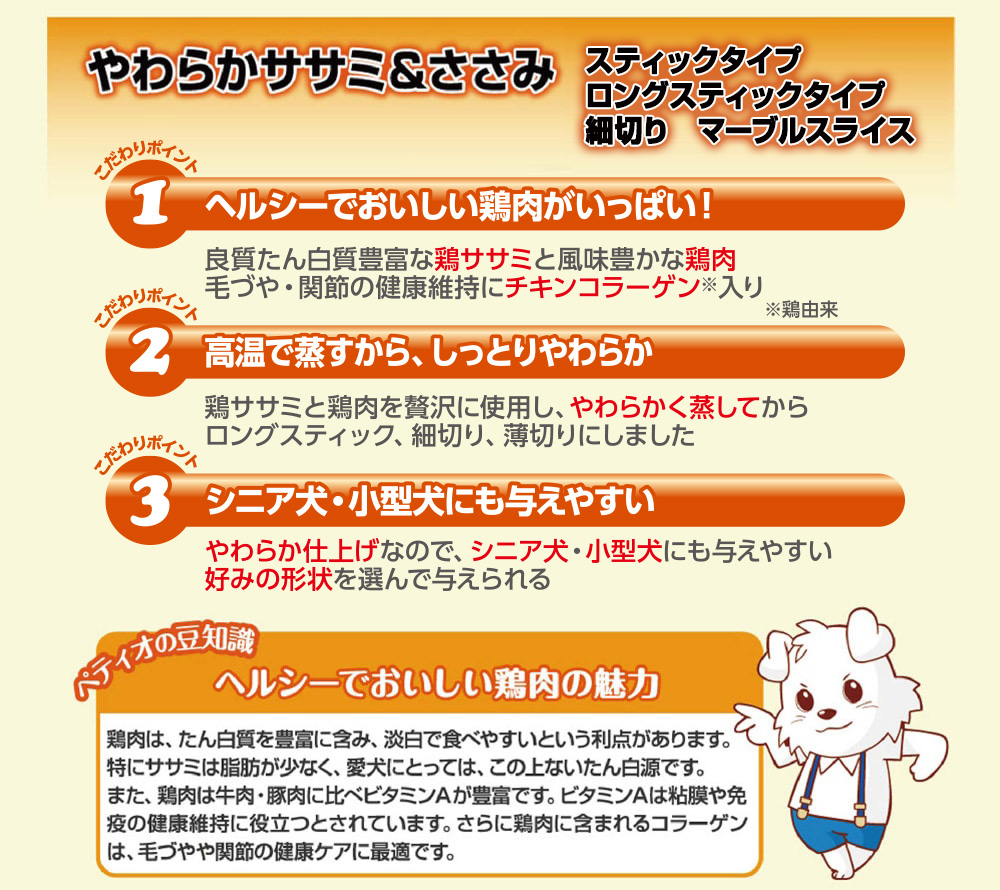 やわらかササミ&ささみ

スティックタイプ
ロングスティックタイプ
細切り　マーブルスライス

こだわりポイント
1
ヘルシーでおいしい鶏肉がいっぱい!

良質たん白質豊富な鶏ササミと風味豊かな鶏肉
毛づや・関節の健康維持にチキンコラーゲン※入り
※鶏由来

こだわりポイント
2
高温で蒸すから、しっとりやわらか

鶏ササミと鶏肉を贅沢に使用し、やわらかく蒸してから
ロングスティック、細切り、薄切りにしました

こだわりポイント
3
シニア犬・小型犬にも与えやすい

やわらか仕上げなので、シニア犬・小型犬にも与えやすい
好みの形状を選んで与えられる

ペティオの豆知識
ヘルシーでおいしい鶏肉の魅力

鶏肉は、たん白質を豊富に含み、淡白で食べやすいという利点があります。特にササミは脂肪が少なく、愛犬にとっては、この上ないたん白源です。また、鶏肉は牛肉・豚肉に比べビタミンAが豊富です。ビタミンAは粘膜や免疫の健康維持に役立つとされています。さらに鶏肉に含まれるコラーゲンは、毛づやや関節の健康ケアに最適です。